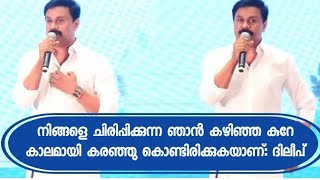 നിങ്ങളെ ചിരിപ്പിക്കുന്ന ഞാൻ കഴിഞ്ഞ കുറേ കാലമായി കരഞ്ഞു കൊണ്ടിരിക്കുകയാണ്: ദിലീപ്